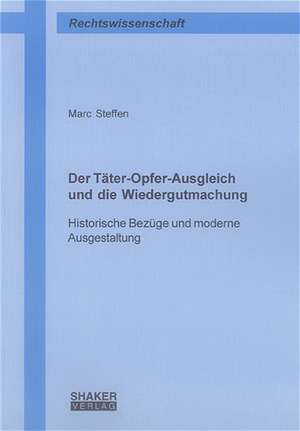 Rechtswissenschaft

Marc Steffen

Der Täter-Opfer-Ausgleich und die Wiedergutmachung

Historische Bezüge und moderne Ausgestaltung

SHAKER
VERLAG